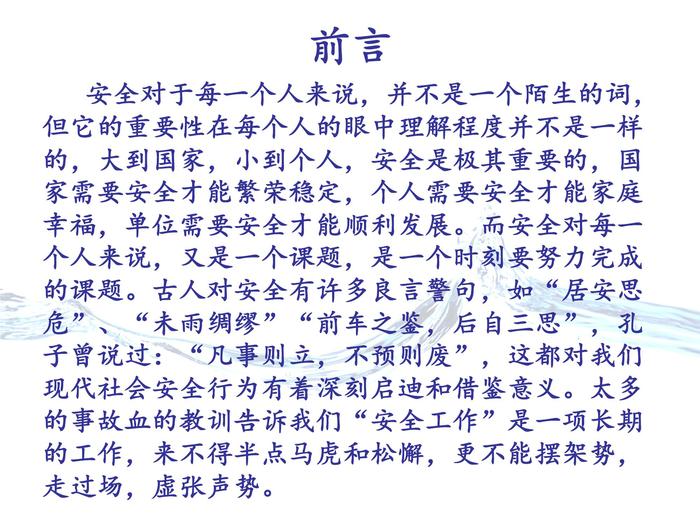 前言

安全对于每一个人来说，并不是一个陌生的词，但它的重要性在每个人的眼中理解程度并不是一样的，大到国家，小到个人，安全是极其重要的，国家需要安全才能繁荣稳定，个人需要安全才能家庭幸福，单位需要安全才能顺利发展。而安全对每一个人来说，又是一个课题，是一个时刻要努力完成的课题。古人对安全有许多良言警句，如“居安思危”、“未雨绸缪”“前车之鉴，后自三思”，孔子曾说过：“凡事则立，不预则废”，这都对我们现代社会安全行为有着深刻启迪和借鉴意义。太多的事故血的教训告诉我们“安全工作”是一项长期的工作，来不得半点马虎和松懈，更不能摆架势，走过场，虚张声势。